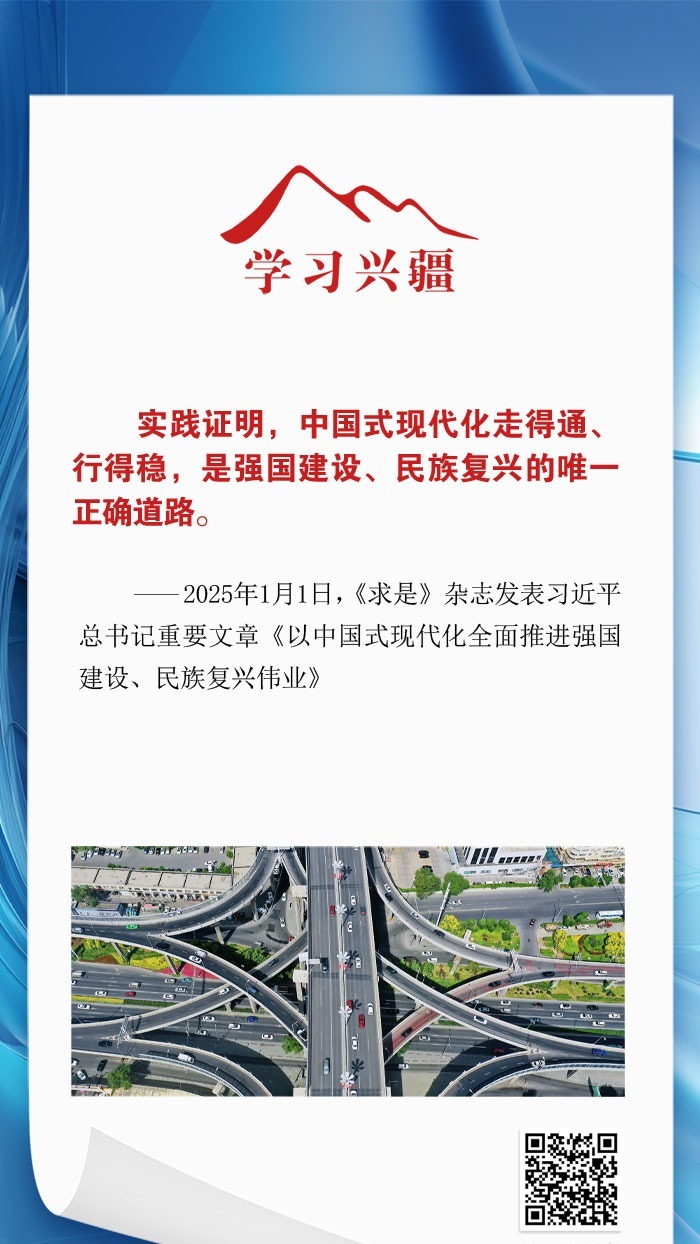 学习兴疆

实践证明，中国式现代化走得通、行得稳，是强国建设、民族复兴的唯一正确道路。

——2025年1月1日，《求是》杂志发表习近平总书记重要文章《以中国式现代化全面推进强国建设、民族复兴伟业》